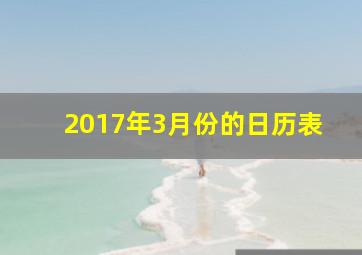 2017年3月份的日历表